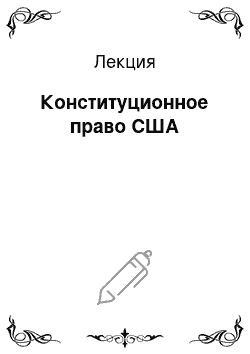 Лекция

Конституционное право США